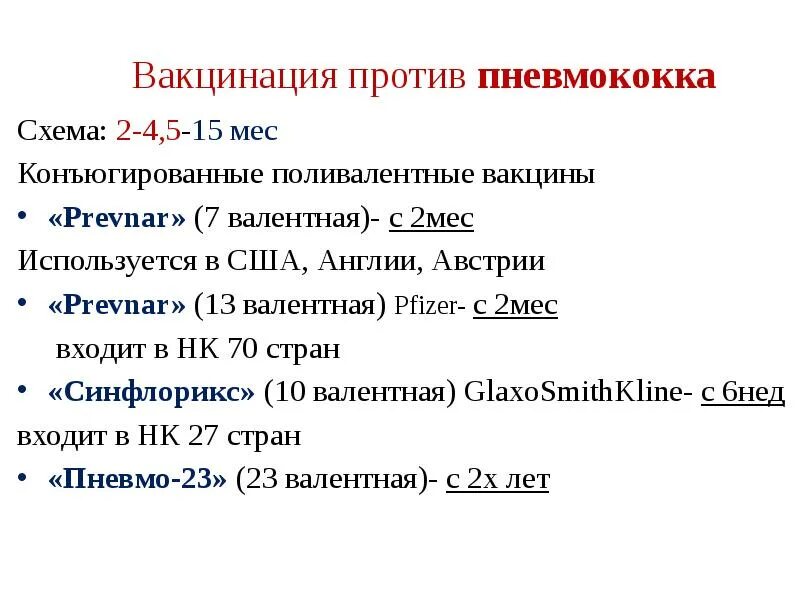 Вакцинация против пневмококка

Схема: 2-4,5-15 мес

Конъюгированные поливалентные вакцины

• «Prevnar» (7 валентная)- с 2мес

Используется в США, Англии, Австрии

• «Prevnar» (13 валентная) Pfizer- с 2мес

входит в НК 70 стран

• «Синфлорикс» (10 валентная) GlaxoSmithKline- с 6нед

входит в НК 27 стран

• «Пневмо-23» (23 валентная)- с 2х лет